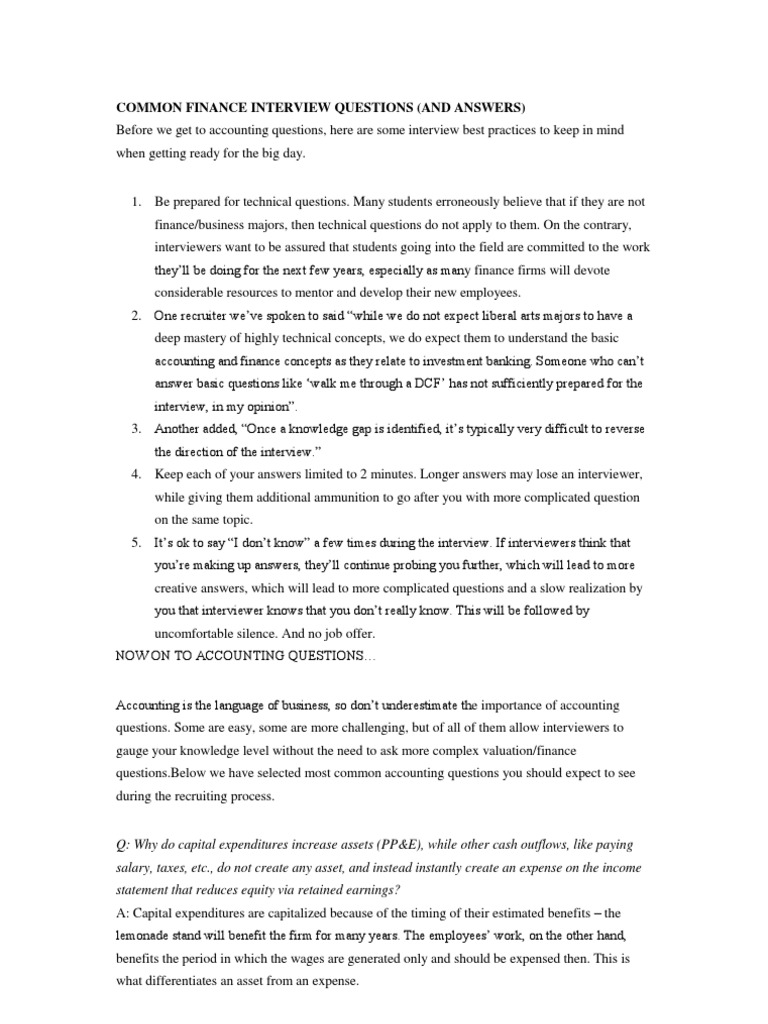 COMMON FINANCE INTERVIEW QUESTIONS (AND ANSWERS)
Before we get to accounting questions, here are some interview best practices to keep in mind when getting ready for the big day.

1. Be prepared for technical questions. Many students erroneously believe that if they are not finance/business majors, then technical questions do not apply to them. On the contrary, interviewers want to be assured that students going into the field are committed to the work they'll be doing for the next few years, especially as many finance firms will devote considerable resources to mentor and develop their new employees.
2. One recruiter we've spoken to said "while we do not expect liberal arts majors to have a deep mastery of highly technical concepts, we do expect them to understand the basic accounting and finance concepts as they relate to investment banking. Someone who can't answer basic questions like 'walk me through a DCF' has not sufficiently prepared for the interview, in my opinion".
3. Another added, "Once a knowledge gap is identified, it's typically very difficult to reverse the direction of the interview."
4. Keep each of your answers limited to 2 minutes. Longer answers may lose an interviewer, while giving them additional ammunition to go after you with more complicated question on the same topic.
5. It's ok to say "I don't know" a few times during the interview. If interviewers think that you're making up answers, they'll continue probing you further, which will lead to more creative answers, which will lead to more complicated questions and a slow realization by you that interviewer knows that you don't really know. This will be followed by uncomfortable silence. And no job offer.

NOW ON TO ACCOUNTING QUESTIONS…

Accounting is the language of business, so don't underestimate the importance of accounting questions. Some are easy, some are more challenging, but of all of them allow interviewers to gauge your knowledge level without the need to ask more complex valuation/finance questions.Below we have selected most common accounting questions you should expect to see during the recruiting process.

Q: Why do capital expenditures increase assets (PP&E), while other cash outflows, like paying salary, taxes, etc., do not create any asset, and instead instantly create an expense on the income statement that reduces equity via retained earnings?
A: Capital expenditures are capitalized because of the timing of their estimated benefits – the lemonade stand will benefit the firm for many years. The employees' work, on the other hand, benefits the period in which the wages are generated only and should be expensed then. This is what differentiates an asset from an expense.